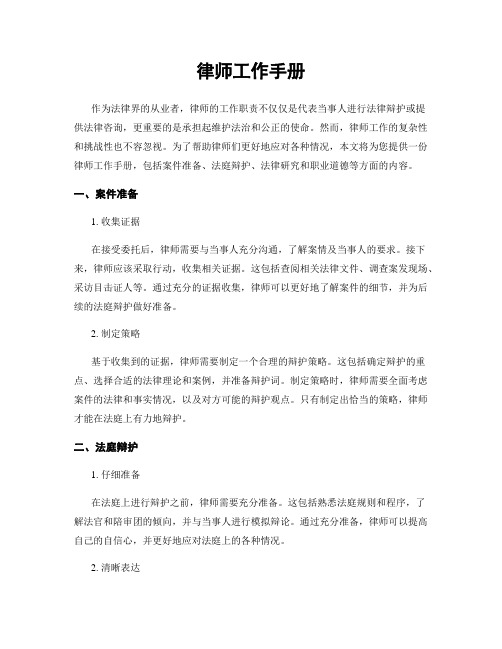 律师工作手册

作为法律界的从业者，律师的工作职责不仅仅是代表当事人进行法律辩护或提供法律咨询，更重要的是承担起维护法治和公正的使命。然而，律师工作的复杂性和挑战性也不容忽视。为了帮助律师们更好地应对各种情况，本文将为您提供一份律师工作手册，包括案件准备、法庭辩护、法律研究和职业道德等方面的内容。

一、案件准备

1. 收集证据

在接受委托后，律师需要与当事人充分沟通，了解案情及当事人的要求。接下来，律师应该采取行动，收集相关证据。这包括查阅相关法律文件、调查案发现场、采访目击证人等。通过充分的证据收集，律师可以更好地了解案件的细节，并为后续的法庭辩护做好准备。

2. 制定策略

基于收集到的证据，律师需要制定一个合理的辩护策略。这包括确定辩护的重点、选择合适的法律理论和案例，并准备辩护词。制定策略时，律师需要全面考虑案件的法律和事实情况，以及对方可能的辩护观点。只有制定出恰当的策略，律师才能在法庭上有力地辩护。

二、法庭辩护

1. 仔细准备

在法庭上进行辩护之前，律师需要充分准备。这包括熟悉法庭规则和程序，了解法官和陪审团的倾向，并与当事人进行模拟辩论。通过充分准备，律师可以提高自己的自信心，并更好地应对法庭上的各种情况。

2. 清晰表达